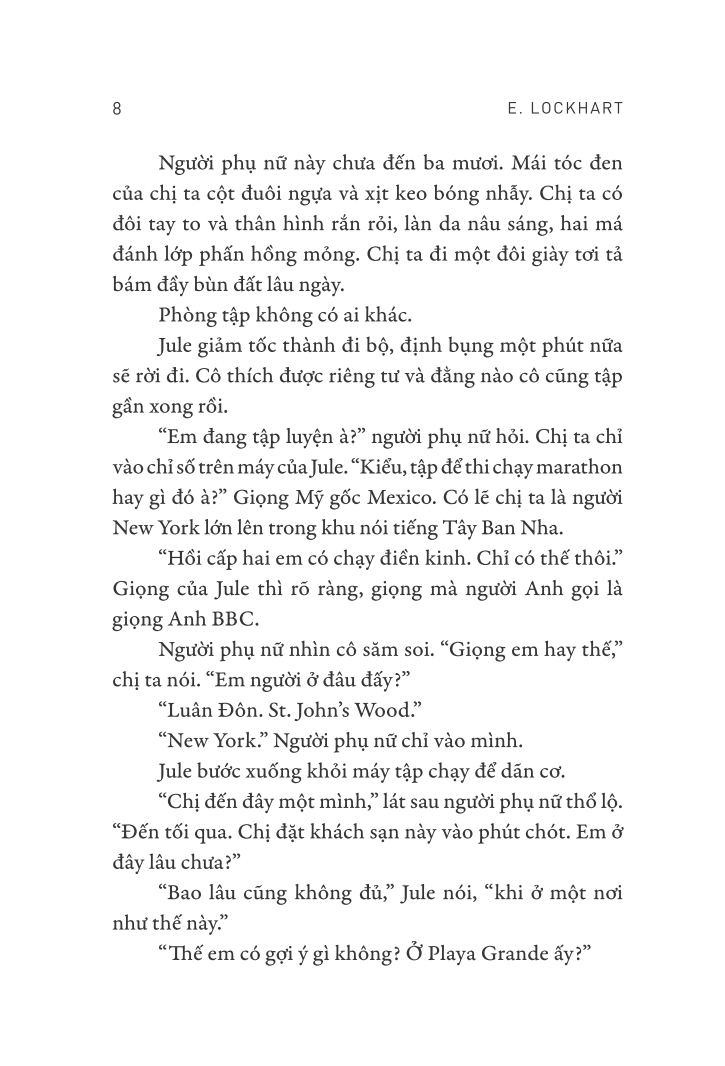 8 E. LOCKHART

Người phụ nữ này chưa đến ba mươi. Mái tóc đen của chị ta cột đuôi ngựa và xịt keo bóng nhẫy. Chị ta có đôi tay to và thân hình rắn rỏi, làn da nâu sáng, hai má đánh lớp phấn hồng mỏng. Chị ta đi một đôi giày tơi tả bám đầy bùn đất lâu ngày.

Phòng tập không có ai khác.

Jule giảm tốc thành đi bộ, định bụng một phút nữa sẽ rời đi. Cô thích được riêng tư và đằng nào cô cũng tập gần xong rồi.

“Em đang tập luyện à?” người phụ nữ hỏi. Chị ta chỉ vào chỉ số trên máy của Jule. “Kiểu, tập để thi chạy marathon hay gì đó à?” Giọng Mỹ gốc Mexico. Có lẽ chị ta là người New York lớn lên trong khu nói tiếng Tây Ban Nha.

“Hồi cấp hai em có chạy điền kinh. Chỉ có thế thôi.” Giọng của Jule thì rõ ràng, giọng mà người Anh gọi là giọng Anh BBC.

Người phụ nữ nhìn cô săm soi. “Giọng em hay thế,” chị ta nói. “Em người ở đâu đấy?”

“Luân Đôn. St. John’s Wood.”

“New York.” Người phụ nữ chỉ vào mình.

Jule bước xuống khỏi máy tập chạy để dãn cơ.

“Chị đến đây một mình,” lát sau người phụ nữ thổ lộ. “Đến tối qua. Chị đặt khách sạn này vào phút chót. Em ở đây lâu chưa?”

“Bao lâu cũng không đủ,” Jule nói, “khi ở một nơi như thế này.”

“Thế em có gợi ý gì không? Ở Playa Grande ấy?”